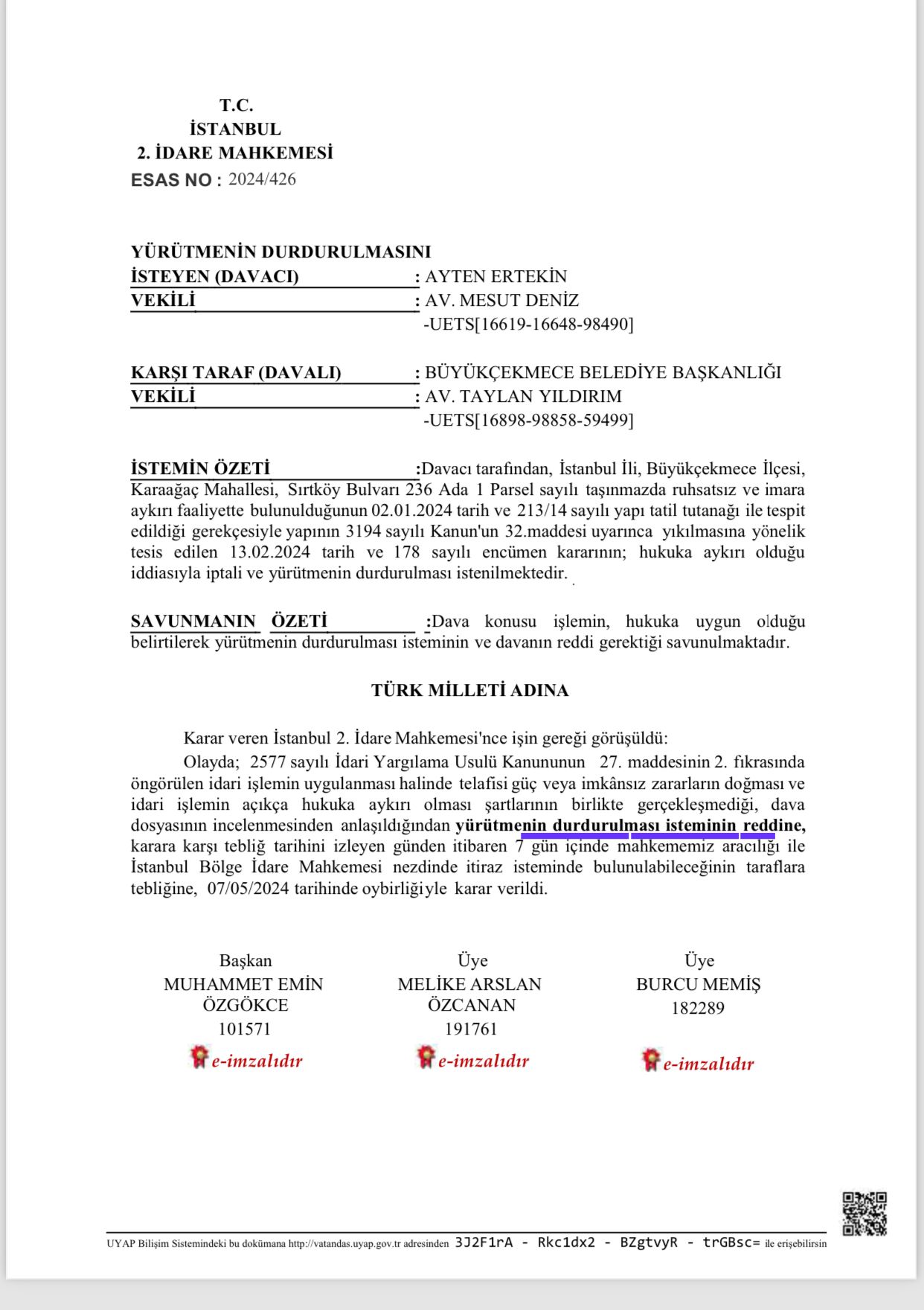 T.C.
İSTANBUL
2. İDARE MAHKEMESİ
ESAS NO : 2024/426

YÜRÜTMENİN DURDURULMASINI
İSTEYEN (DAVACI) : AYTEN ERTEKİN
VEKİLİ : AV. MESUT DENİZ
-UETS[16619-16648-98490]

KARŞI TARAF (DAVALI) : BÜYÜKÇEKMECE BELEDİYE BAŞKANLIĞI
VEKİLİ : AV. TAYLAN YILDIRIM
-UETS[16898-98858-59499]

İSTEMİN ÖZETİ :Davacı tarafından, İstanbul İli, Büyükçekmece İlçesi, Karaağaç Mahallesi, Sırtköy Bulvarı 236 Ada 1 Parsel sayılı taşınmazda ruhsatsız ve imara aykırı faaliyette bulunulduğunun 02.01.2024 tarih ve 213/14 sayılı yapı tatil tutanağı ile tespit edildiği gerekçesiyle yapının 3194 sayılı Kanun'un 32.maddesi uyarınca yıkılmasına yönelik tesis edilen 13.02.2024 tarih ve 178 sayılı encümen kararının; hukuka aykırı olduğu iddiasıyla iptali ve yürütmenin durdurulması istenilmektedir.

SAVUNMANIN ÖZETİ :Dava konusu işlemin, hukuka uygun olduğu belirtilerek yürütmenin durdurulması isteminin ve davanın reddi gerektiği savunulmaktadır.

TÜRK MİLLETİ ADINA

Karar veren İstanbul 2. İdare Mahkemesi'nce işin gereği görüşüldü:
Olayda; 2577 sayılı İdari Yargılama Usulü Kanununun 27. maddesinin 2. fıkrasında öngörülen idari işlemin uygulanması halinde telafisi güç veya imkânsız zararların doğması ve idari işlemin açıkça hukuka aykırı olması şartlarının birlikte gerçekleşmediği, dava dosyasının incelenmesinden anlaşıldığından yürütmenin durdurulması isteminin reddine, karara karşı tebliğ tarihini izleyen günden itibaren 7 gün içinde mahkememiz aracılığı ile İstanbul Bölge İdare Mahkemesi nezdinde itiraz isteminde bulunulabileceğinin taraflara tebliğine, 07/05/2024 tarihinde oybirliğiyle karar verildi.

Başkan
MUHAMMET EMİN ÖZGÖKCE
101571
e-imzalıdır

Üye
MELİKE ARSLAN ÖZCANAN
191761
e-imzalıdır

Üye
BURCU MEMİŞ
182289
e-imzalıdır

UYAP Bilişim Sistemindeki bu dokümana http://vatandas.uyap.gov.tr adresinden 3J2F1rA - Rkc1dx2 - BZgtvyR - trGBsc= ile erişebilirsin